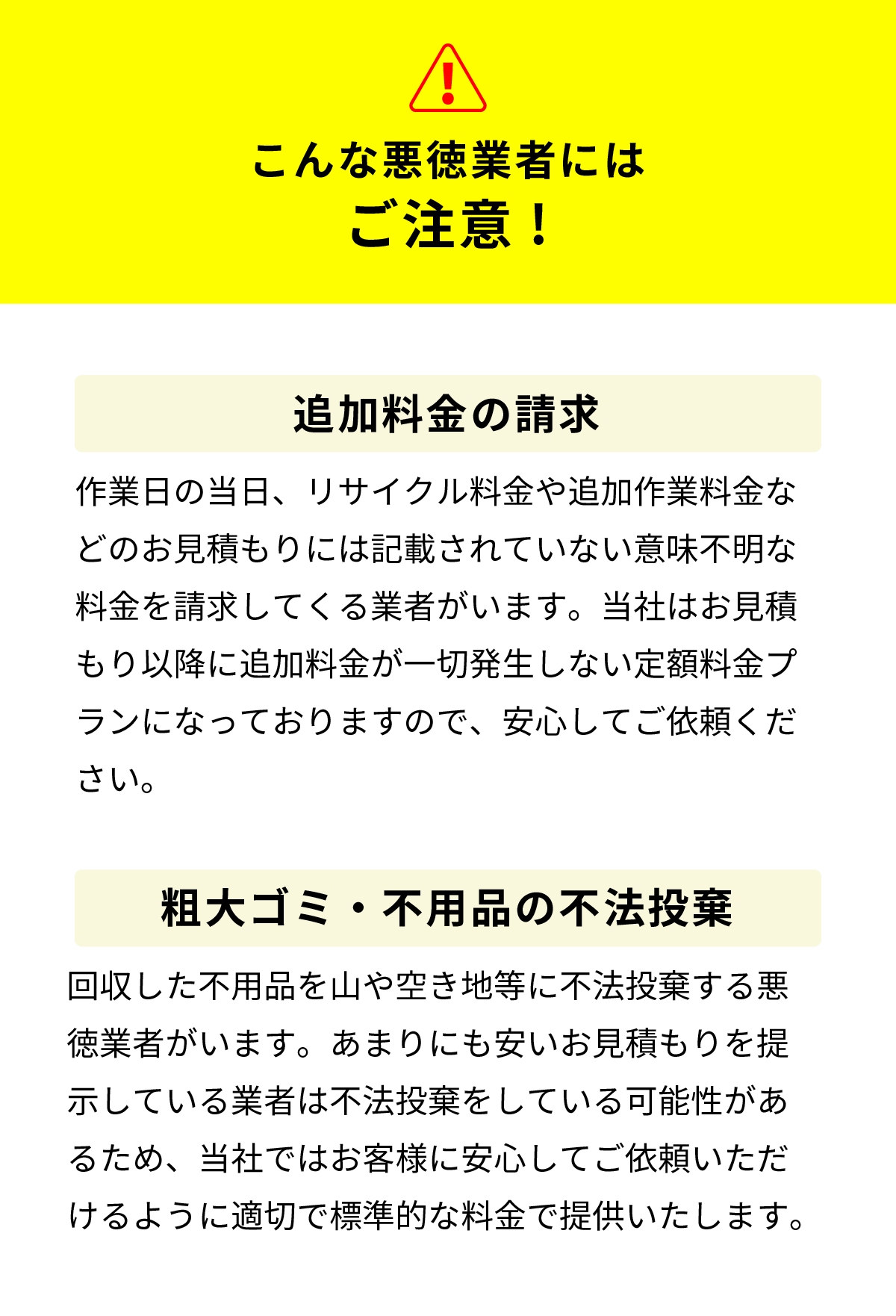 こんな悪徳業者には
ご注意！

追加料金の請求

作業日の当日、リサイクル料金や追加作業料金などのお見積もりには記載されていない意味不明な料金を請求してくる業者がいます。当社はお見積もり以降に追加料金が一切発生しない定額料金プランになっておりますので、安心してご依頼ください。

粗大ゴミ・不用品の不法投棄

回収した不用品を山や空き地等に不法投棄する悪徳業者がいます。あまりにも安いお見積もりを提示している業者は不法投棄をしている可能性があるため、当社ではお客様に安心してご依頼いただけるように適切で標準的な料金で提供いたします。